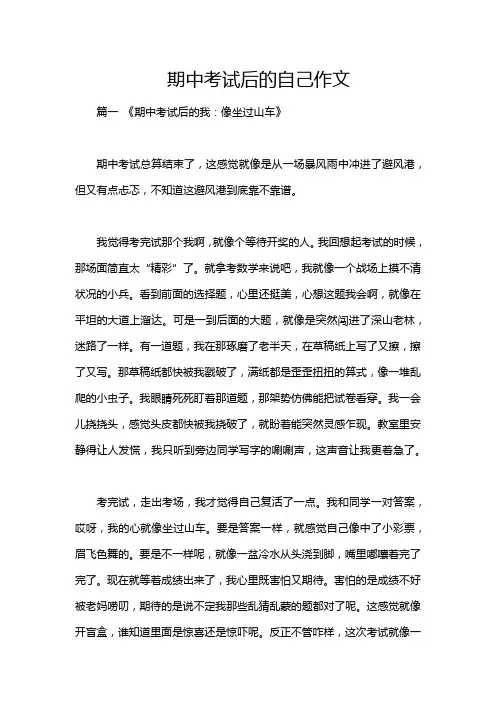 期中考试后的自己作文

篇一 《期中考试后的我：像坐过山车》

期中考试总算结束了，这感觉就像是从一场暴风雨中冲进了避风港，但又有点忐忑，不知道这避风港到底靠不靠谱。

我觉得考完试那个我啊，就像个等待开奖的人。我回想起考试的时候，那场面简直太“精彩”了。就拿考数学来说吧，我就像一个战场上摸不清状况的小兵。看到前面的选择题，心里还挺美，心想这题我会啊，就像在平坦的大道上溜达。可是一到后面的大题，就像是突然闯进了深山老林，迷路了一样。有一道题，我在那琢磨了老半天，在草稿纸上写了又擦，擦了又写。那草稿纸都快被我戳破了，满纸都是歪歪扭扭的算式，像一堆乱爬的小虫子。我眼睛死死盯着那道题，那架势仿佛能把试卷看穿。我一会儿挠挠头，感觉头皮都快被我挠破了，就盼着能突然灵感乍现。教室里安静得让人发慌，我只听到旁边同学写字的唰唰声，这声音让我更着急了。

考完试，走出考场，我才觉得自己复活了一点。我和同学一对答案，哎呀，我的心就像坐过山车。要是答案一样，就感觉自己像中了小彩票，眉飞色舞的。要是不一样呢，就像一盆冷水从头浇到脚，嘴里嘟囔着完了完了。现在就等着成绩出来了，我心里既害怕又期待。害怕的是成绩不好被老妈唠叨，期待的是说不定我那些乱猜乱蒙的题都对了呢。这感觉就像开盲盒，谁知道里面是惊喜还是惊吓呢。反正不管咋样，这次考试就像一